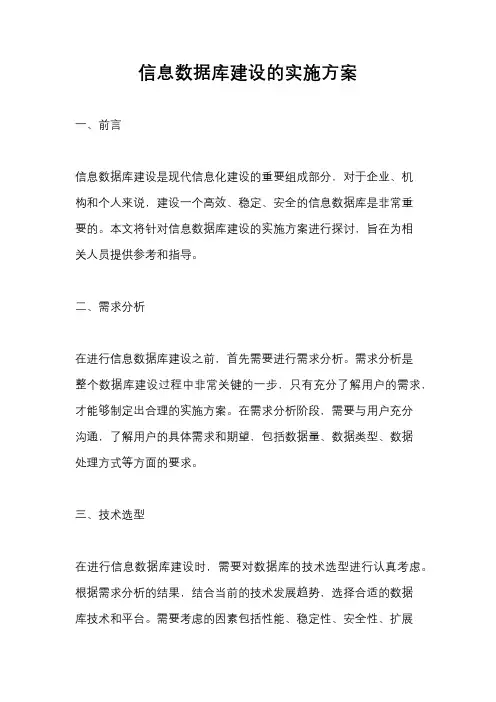 信息数据库建设的实施方案

一、前言

信息数据库建设是现代信息化建设的重要组成部分，对于企业、机构和个人来说，建设一个高效、稳定、安全的信息数据库是非常重要的。本文将针对信息数据库建设的实施方案进行探讨，旨在为相关人员提供参考和指导。

二、需求分析

在进行信息数据库建设之前，首先需要进行需求分析。需求分析是整个数据库建设过程中非常关键的一步，只有充分了解用户的需求，才能够制定出合理的实施方案。在需求分析阶段，需要与用户充分沟通，了解用户的具体需求和期望，包括数据量、数据类型、数据处理方式等方面的要求。

三、技术选型

在进行信息数据库建设时，需要对数据库的技术选型进行认真考虑。根据需求分析的结果，结合当前的技术发展趋势，选择合适的数据库技术和平台。需要考虑的因素包括性能、稳定性、安全性、扩展